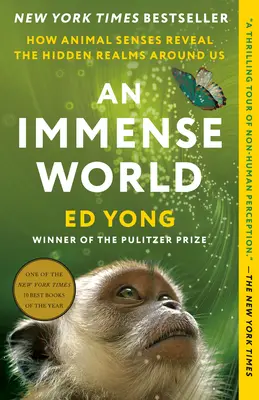 NEW YORK TIMES BESTSELLER

HOW ANIMAL SENSES REVEAL THE HIDDEN REALMS AROUND US

AN IMMENSE WORLD

ED YONG

WINNER OF THE PULITZER PRIZE

ONE OF THE NEW YORK TIMES 10 BEST BOOKS OF THE YEAR

"A THRILLING TOUR OF NON-HUMAN PERCEPTION." —THE NEW YORK TIMES